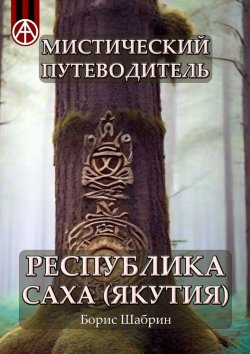 МИСТИЧЕСКИЙ ПУТЕВОДИТЕЛЬ

РЕСПУБЛИКА САХА (ЯКУТИЯ)

Борис Шабрин